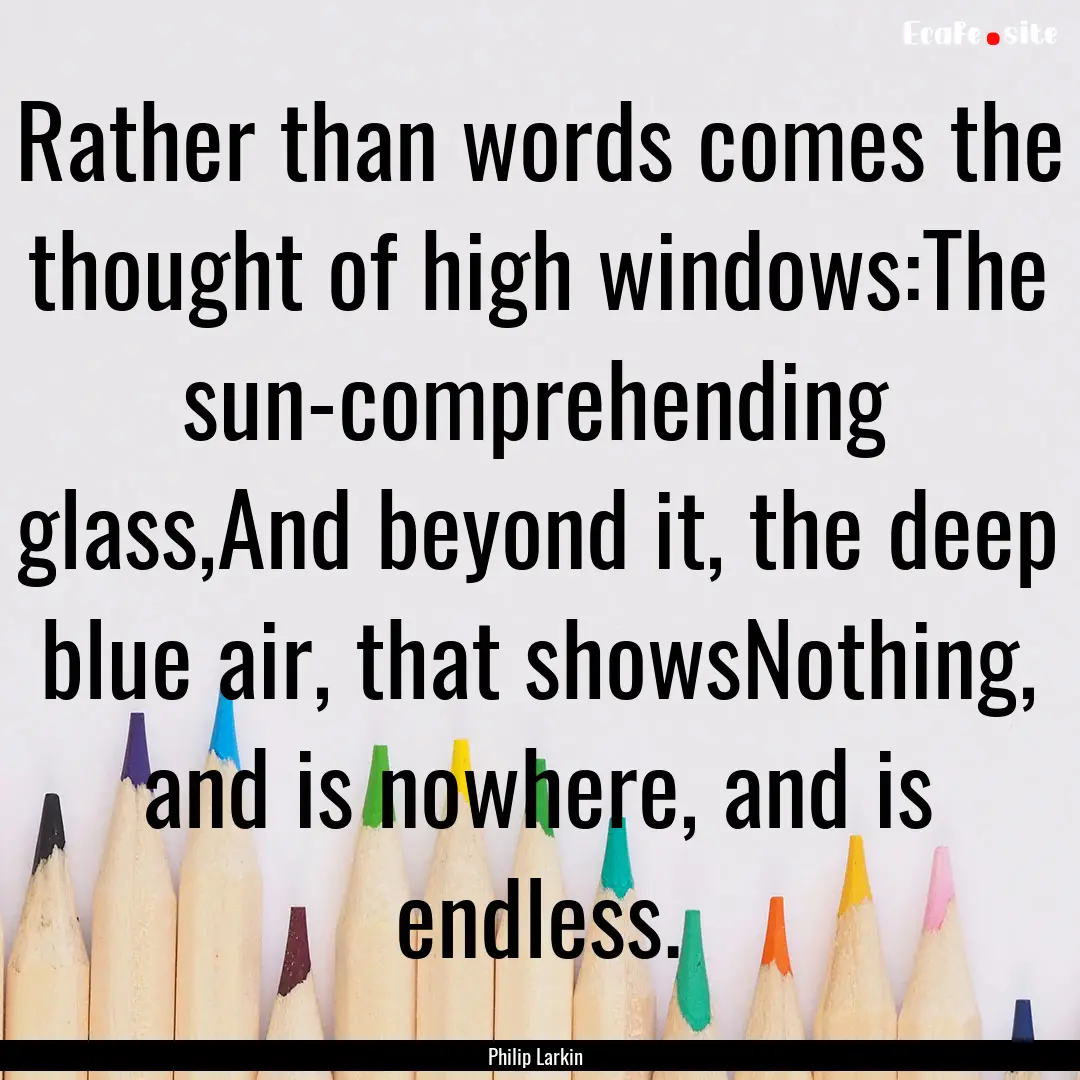 EcaFe.site

Rather than words comes the thought of high windows:The sun-comprehending glass,And beyond it, the deep blue air, that showsNothing, and is nowhere, and is endless.

Philip Larkin